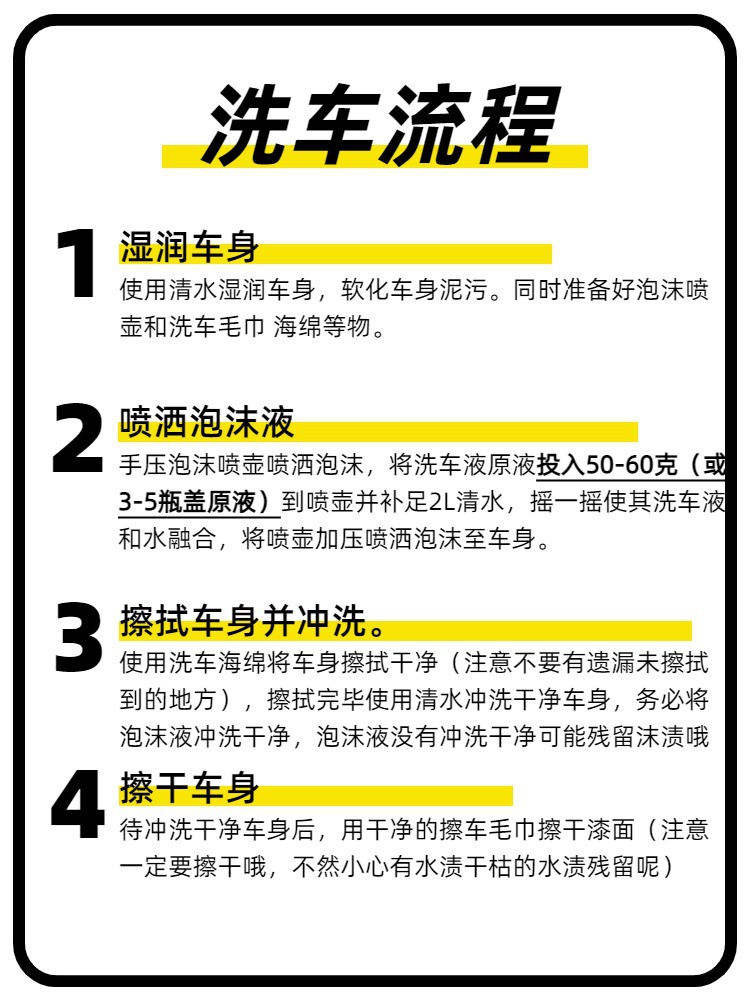 洗车流程

1
湿润车身
使用清水湿润车身，软化车身泥污。同时准备好泡沫喷壶和洗车毛巾 海绵等物。

2
喷洒泡沫液
手压泡沫喷壶喷洒泡沫，将洗车液原液投入50-60克（或3-5瓶盖原液）到喷壶并补足2L清水，摇一摇使其洗车液和水融合，将喷壶加压喷洒泡沫至车身。

3
擦拭车身并冲洗。
使用洗车海绵将车身擦拭干净（注意不要有遗漏未擦拭到的地方），擦拭完毕使用清水冲洗干净车身，务必将泡沫液冲洗干净，泡沫液没有冲洗干净可能残留沫渍哦

4
擦干车身
待冲洗干净车身后，用干净的擦车毛巾擦干漆面（注意一定要擦干哦，不然小心有水渍干枯的水渍残留呢）